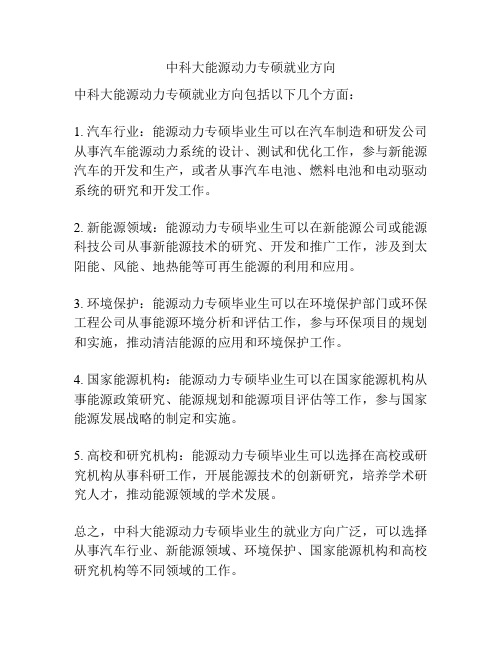 中科大能源动力专硕就业方向

中科大能源动力专硕就业方向包括以下几个方面：

1. 汽车行业：能源动力专硕毕业生可以在汽车制造和研发公司从事汽车能源动力系统的设计、测试和优化工作，参与新能源汽车的开发和生产，或者从事汽车电池、燃料电池和电动驱动系统的研究和开发工作。

2. 新能源领域：能源动力专硕毕业生可以在新能源公司或能源科技公司从事新能源技术的研究、开发和推广工作，涉及到太阳能、风能、地热能等可再生能源的利用和应用。

3. 环境保护：能源动力专硕毕业生可以在环境保护部门或环保工程公司从事能源环境分析和评估工作，参与环保项目的规划和实施，推动清洁能源的应用和环境保护工作。

4. 国家能源机构：能源动力专硕毕业生可以在国家能源机构从事能源政策研究、能源规划和能源项目评估等工作，参与国家能源发展战略的制定和实施。

5. 高校和研究机构：能源动力专硕毕业生可以选择在高校或研究机构从事科研工作，开展能源技术的创新研究，培养学术研究人才，推动能源领域的学术发展。

总之，中科大能源动力专硕毕业生的就业方向广泛，可以选择从事汽车行业、新能源领域、环境保护、国家能源机构和高校研究机构等不同领域的工作。